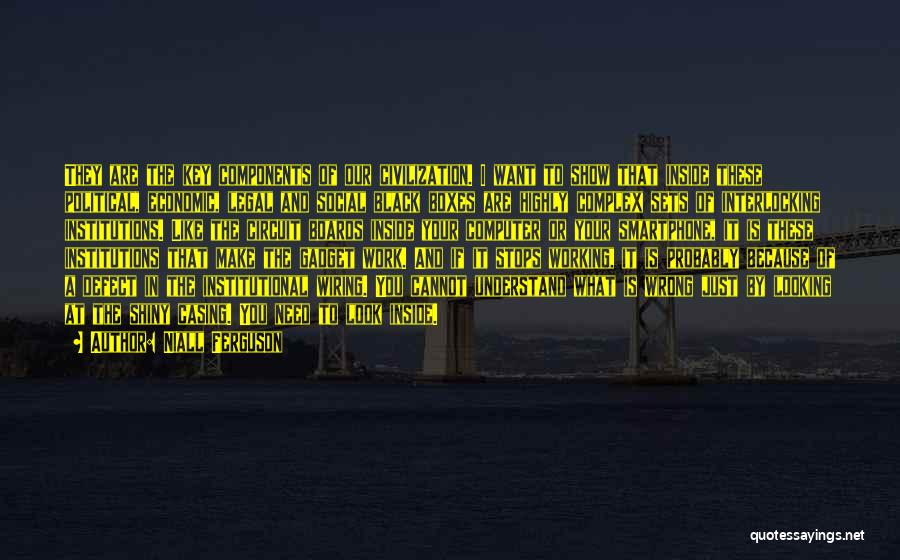 THEY ARE THE KEY COMPONENTS OF OUR CIVILIZATION. I WANT TO SHOW THAT INSIDE THESE POLITICAL, ECONOMIC, LEGAL AND SOCIAL BLACK BOXES ARE HIGHLY COMPLEX SETS OF INTERLOCKING INSTITUTIONS. LIKE THE CIRCUIT BOARDS INSIDE YOUR COMPUTER OR YOUR SMARTPHONE, IT IS THESE INSTITUTIONS THAT MAKE THE GADGET WORK. AND IF IT STOPS WORKING, IT IS PROBABLY BECAUSE OF A DEFECT IN THE INSTITUTIONAL WIRING. YOU CANNOT UNDERSTAND WHAT IS WRONG JUST BY LOOKING AT THE SHINY CASING. YOU NEED TO LOOK INSIDE.

AUTHOR: NIALL FERGUSON

quotessayings.net